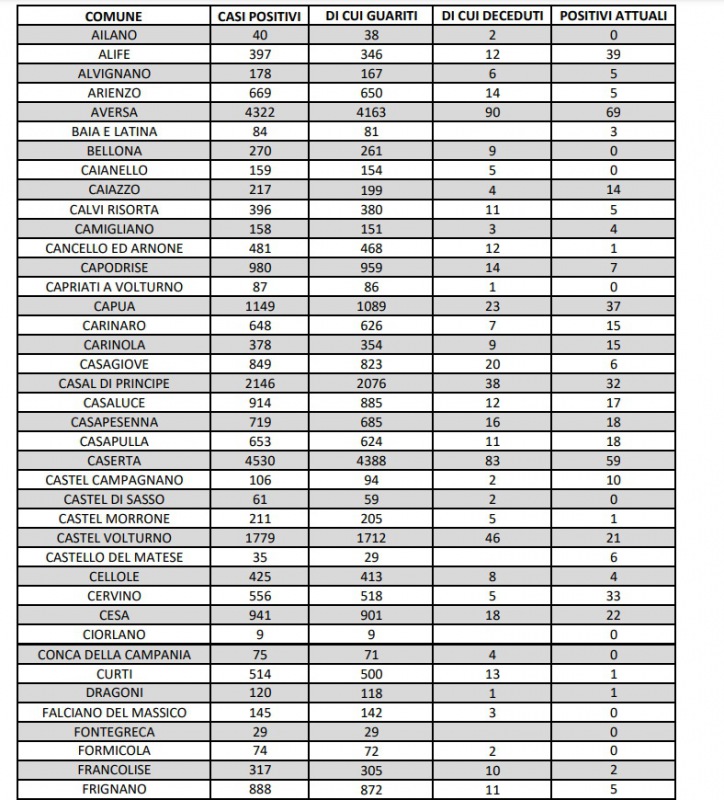 | COMUNE | CASI POSITIVI | DI CUI GUARITI | DI CUI DECEDUTI | POSITIVI ATTUALI |
|---|---|---|---|---|
| AILANO | 40 | 38 | 2 | 0 |
| ALIFE | 397 | 346 | 12 | 39 |
| ALVIGNANO | 178 | 167 | 6 | 5 |
| ARIENZO | 669 | 650 | 14 | 5 |
| AVERSA | 4322 | 4163 | 90 | 69 |
| BAIA E LATINA | 84 | 81 | | 3 |
| BELLONA | 270 | 261 | 9 | 0 |
| CAIANELLO | 159 | 154 | 5 | 0 |
| CAIAZZO | 217 | 199 | 4 | 14 |
| CALVI RISORTA | 396 | 380 | 11 | 5 |
| CAMIGLIANO | 158 | 151 | 3 | 4 |
| CANCELLO ED ARNONE | 481 | 468 | 12 | 1 |
| CAPODRISE | 980 | 959 | 14 | 7 |
| CAPRIATI A VOLTURNO | 87 | 86 | 1 | 0 |
| CAPUA | 1149 | 1089 | 23 | 37 |
| CARINARO | 648 | 626 | 7 | 15 |
| CARINOLA | 378 | 354 | 9 | 15 |
| CASAGIOVE | 849 | 823 | 20 | 6 |
| CASAL DI PRINCIPE | 2146 | 2076 | 38 | 32 |
| CASALUCE | 914 | 885 | 12 | 17 |
| CASAPESENNA | 719 | 685 | 16 | 18 |
| CASAPULLA | 653 | 624 | 11 | 18 |
| CASERTA | 4530 | 4388 | 83 | 59 |
| CASTEL CAMPAGNANO | 106 | 94 | 2 | 10 |
| CASTEL DI SASSO | 61 | 59 | 2 | 0 |
| CASTEL MORRONE | 211 | 205 | 5 | 1 |
| CASTEL VOLTURNO | 1779 | 1712 | 46 | 21 |
| CASTELLO DEL MATESE | 35 | 29 | | 6 |
| CELLOLE | 425 | 413 | 8 | 4 |
| CERVINO | 556 | 518 | 5 | 33 |
| CESA | 941 | 901 | 18 | 22 |
| CIORLANO | 9 | 9 | | 0 |
| CONCA DELLA CAMPANIA | 75 | 71 | 4 | 0 |
| CURTI | 514 | 500 | 13 | 1 |
| DRAGONI | 120 | 118 | 1 | 1 |
| FALCIANO DEL MASSICO | 145 | 142 | 3 | 0 |
| FONTEGRECA | 29 | 29 | | 0 |
| FORMICOLA | 74 | 72 | 2 | 0 |
| FRANCOLISE | 317 | 305 | 10 | 2 |
| FRIGNANO | 888 | 872 | 11 | 5 |